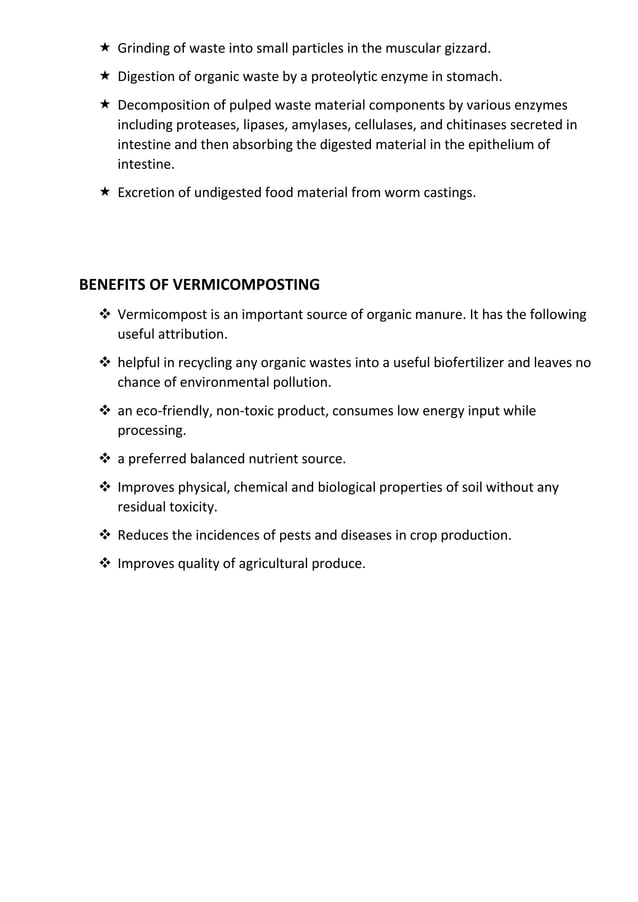 ★ Grinding of waste into small particles in the muscular gizzard.

★ Digestion of organic waste by a proteolytic enzyme in stomach.

★ Decomposition of pulped waste material components by various enzymes including proteases, lipases, amylases, cellulases, and chitinases secreted in intestine and then absorbing the digested material in the epithelium of intestine.

★ Excretion of undigested food material from worm castings.

BENEFITS OF VERMICOMPOSTING

❖ Vermicompost is an important source of organic manure. It has the following useful attribution.

❖ helpful in recycling any organic wastes into a useful biofertilizer and leaves no chance of environmental pollution.

❖ an eco-friendly, non-toxic product, consumes low energy input while processing.

❖ a preferred balanced nutrient source.

❖ Improves physical, chemical and biological properties of soil without any residual toxicity.

❖ Reduces the incidences of pests and diseases in crop production.

❖ Improves quality of agricultural produce.